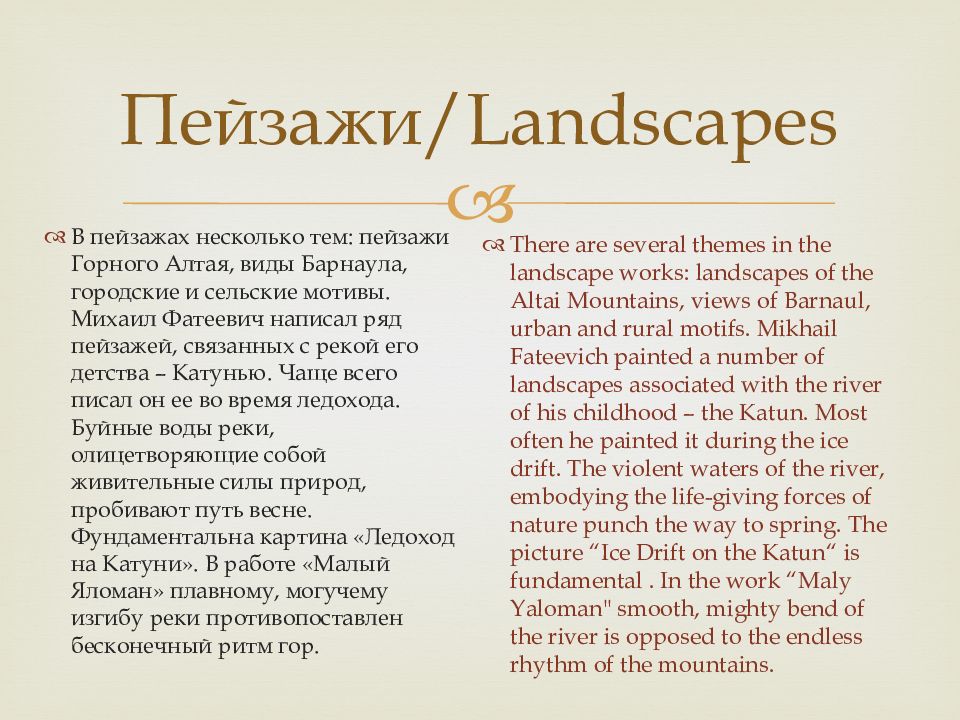 Пейзажи/Landscapes

В пейзажах несколько тем: пейзажи Горного Алтая, виды Барнаула, городские и сельские мотивы. Михаил Фатеевич написал ряд пейзажей, связанных с рекой его детства – Катунью. Чаще всего писал он ее во время ледохода. Буйные воды реки, олицетворяющие собой живительные силы природ, пробивают путь весне. Фундаментальна картина «Ледоход на Катуни». В работе «Малый Яломан» плавному, могучему изгибу реки противопоставлен бесконечный ритм гор.

There are several themes in the landscape works: landscapes of the Altai Mountains, views of Barnaul, urban and rural motifs. Mikhail Fateevich painted a number of landscapes associated with the river of his childhood – the Katun. Most often he painted it during the ice drift. The violent waters of the river, embodying the life-giving forces of nature punch the way to spring. The picture “Ice Drift on the Katun“ is fundamental . In the work “Maly Yaloman" smooth, mighty bend of the river is opposed to the endless rhythm of the mountains.